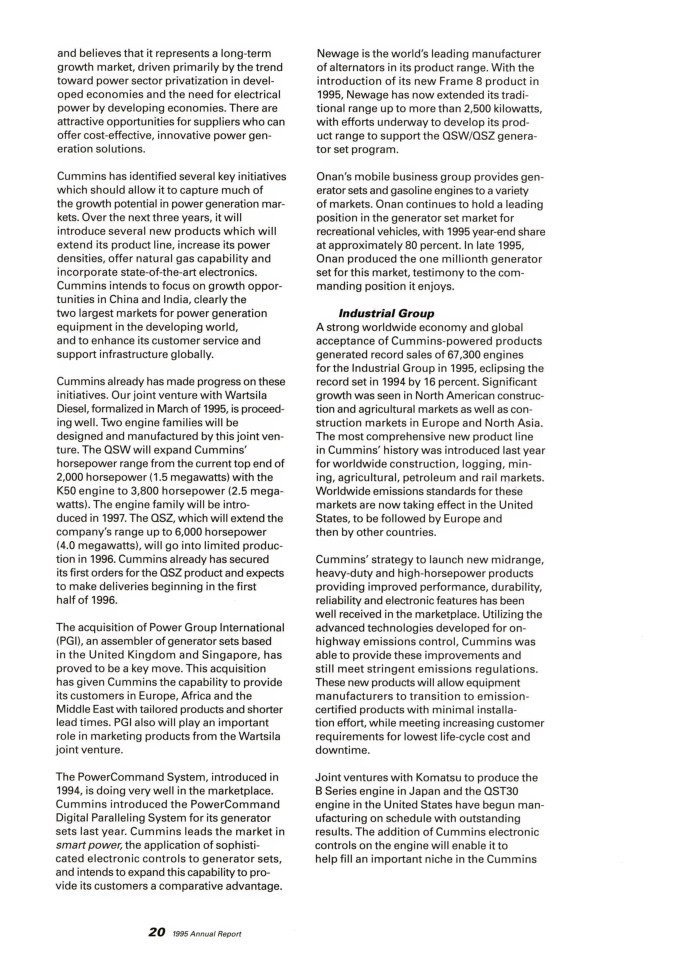 and believes that it represents a long-term growth market, driven primarily by the trend toward power sector privatization in developed economies and the need for electrical power by developing economies. There are attractive opportunities for suppliers who can offer cost-effective, innovative power generation solutions.

Cummins has identified several key initiatives which should allow it to capture much of the growth potential in power generation markets. Over the next three years, it will introduce several new products which will extend its product line, increase its power densities, offer natural gas capability and incorporate state-of-the-art electronics. Cummins intends to focus on growth opportunities in China and India, clearly the two largest markets for power generation equipment in the developing world, and to enhance its customer service and support infrastructure globally.

Cummins already has made progress on these initiatives. Our joint venture with Wartsila Diesel, formalized in March of 1995, is proceeding well. Two engine families will be designed and manufactured by this joint venture. The QSW will expand Cummins' horsepower range from the current top end of 2,000 horsepower (1.5 megawatts) with the K50 engine to 3,800 horsepower (2.5 megawatts). The engine family will be introduced in 1997. The QSZ, which will extend the company's range up to 6,000 horsepower (4.0 megawatts), will go into limited production in 1996. Cummins already has secured its first orders for the QSZ product and expects to make deliveries beginning in the first half of 1996.

The acquisition of Power Group International (PGI), an assembler of generator sets based in the United Kingdom and Singapore, has proved to be a key move. This acquisition has given Cummins the capability to provide its customers in Europe, Africa and the Middle East with tailored products and shorter lead times. PGI also will play an important role in marketing products from the Wartsila joint venture.

The PowerCommand System, introduced in 1994, is doing very well in the marketplace. Cummins introduced the PowerCommand Digital Paralleling System for its generator sets last year. Cummins leads the market in smart power, the application of sophisticated electronic controls to generator sets, and intends to expand this capability to provide its customers a comparative advantage.

Newage is the world's leading manufacturer of alternators in its product range. With the introduction of its new Frame 8 product in 1995, Newage has now extended its traditional range up to more than 2,500 kilowatts, with efforts underway to develop its product range to support the QSW/QSZ generator set program.

Onan's mobile business group provides generator sets and gasoline engines to a variety of markets. Onan continues to hold a leading position in the generator set market for recreational vehicles, with 1995 year-end share at approximately 80 percent. In late 1995, Onan produced the one millionth generator set for this market, testimony to the commanding position it enjoys.

Industrial Group
A strong worldwide economy and global acceptance of Cummins-powered products generated record sales of 67,300 engines for the Industrial Group in 1995, eclipsing the record set in 1994 by 16 percent. Significant growth was seen in North American construction and agricultural markets as well as construction markets in Europe and North Asia. The most comprehensive new product line in Cummins' history was introduced last year for worldwide construction, logging, mining, agricultural, petroleum and rail markets. Worldwide emissions standards for these markets are now taking effect in the United States, to be followed by Europe and then by other countries.

Cummins' strategy to launch new midrange, heavy-duty and high-horsepower products providing improved performance, durability, reliability and electronic features has been well received in the marketplace. Utilizing the advanced technologies developed for on-highway emissions control, Cummins was able to provide these improvements and still meet stringent emissions regulations. These new products will allow equipment manufacturers to transition to emission-certified products with minimal installation effort, while meeting increasing customer requirements for lowest life-cycle cost and downtime.

Joint ventures with Komatsu to produce the B Series engine in Japan and the QST30 engine in the United States have begun manufacturing on schedule with outstanding results. The addition of Cummins electronic controls on the engine will enable it to help fill an important niche in the Cummins

20 1995 Annual Report